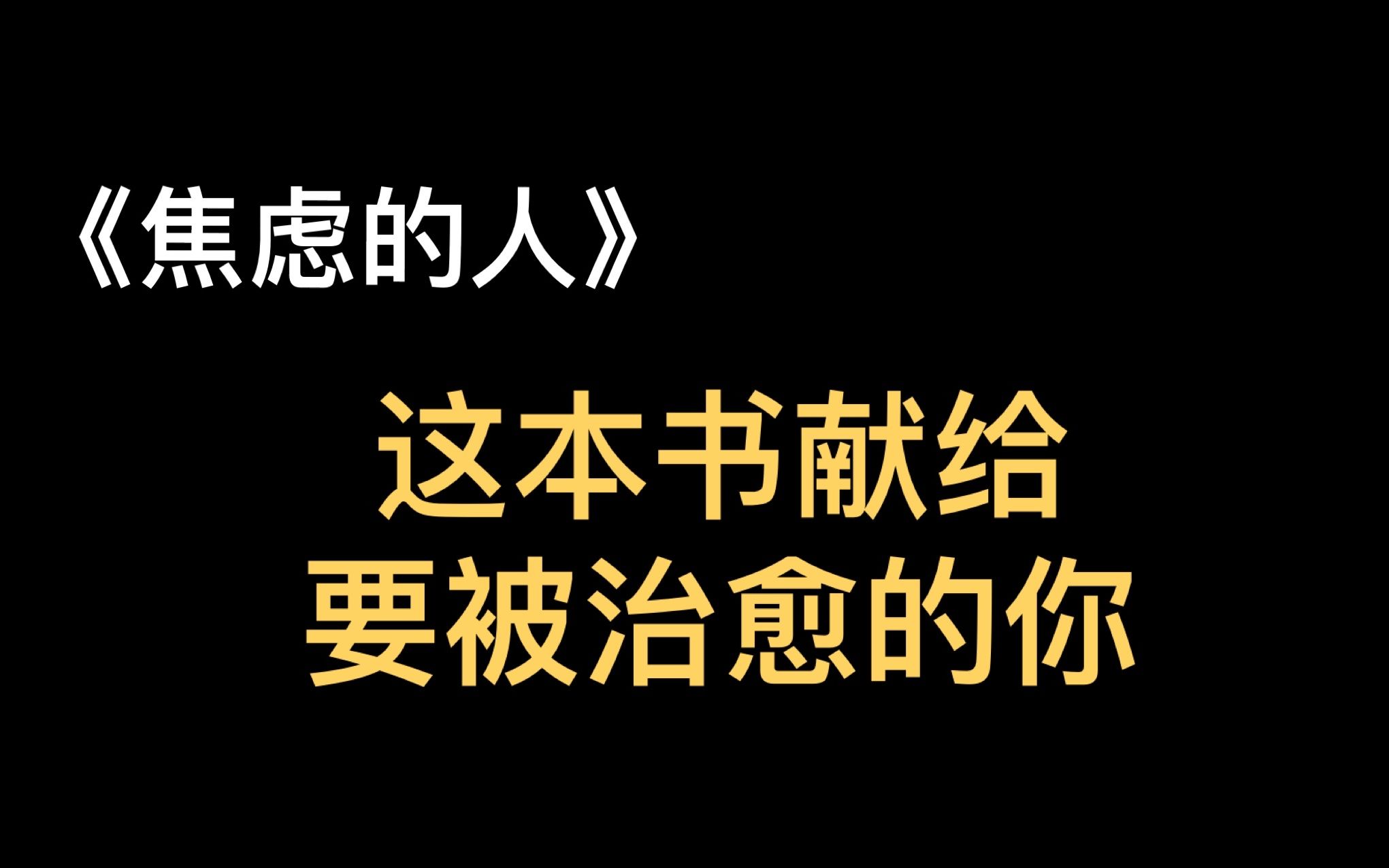 《焦虑的人》

这本书献给
要被治愈的你